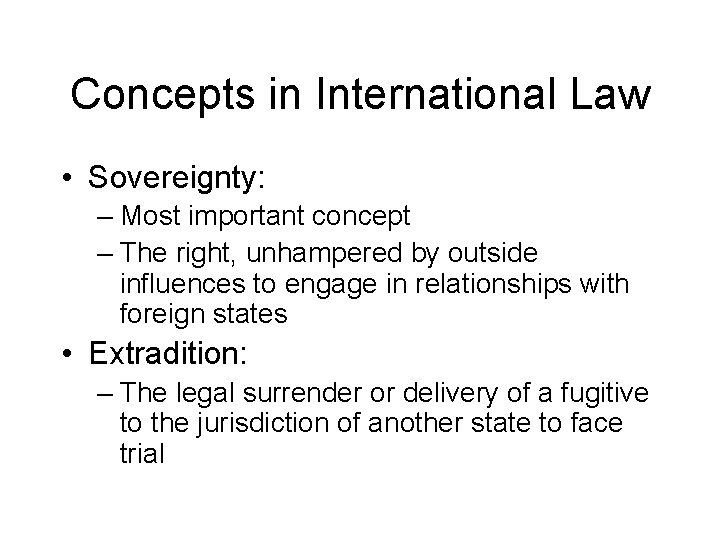 Concepts in International Law

• Sovereignty:
– Most important concept
– The right, unhampered by outside influences to engage in relationships with foreign states
• Extradition:
– The legal surrender or delivery of a fugitive to the jurisdiction of another state to face trial